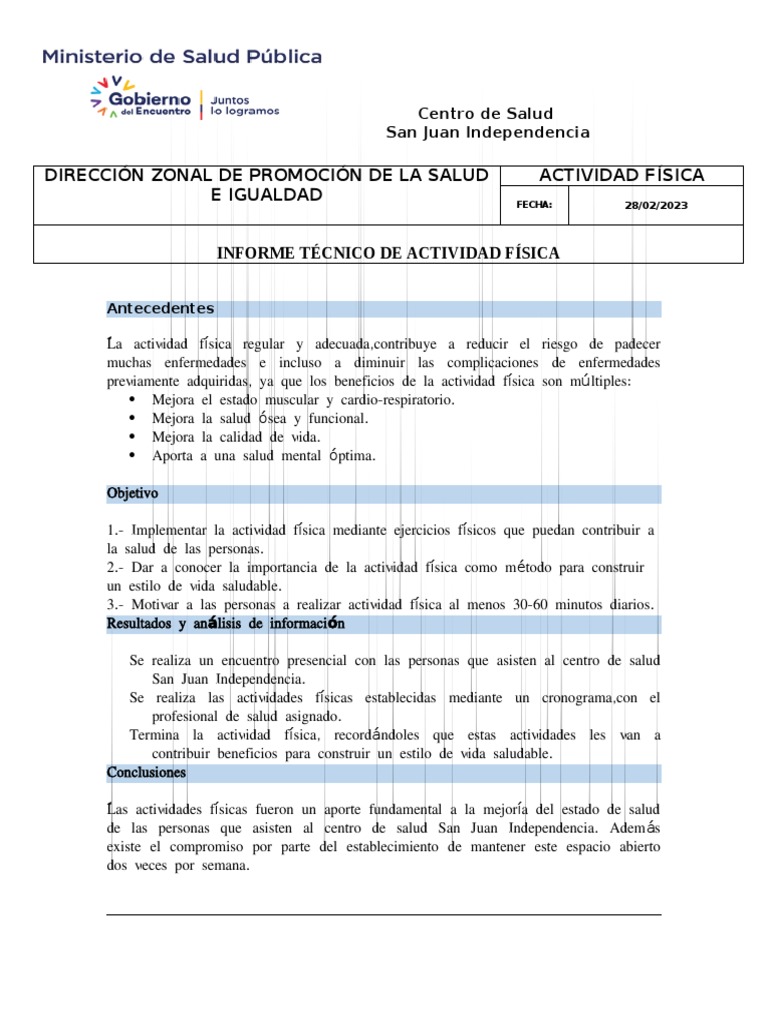 Ministerio de Salud Pública

Gobierno del Encuentro | Juntos lo logramos

Centro de Salud
San Juan Independencia

| DIRECCIÓN ZONAL DE PROMOCIÓN DE LA SALUD E IGUALDAD | ACTIVIDAD FÍSICA | |
|---|---|---|
| | FECHA: | 28/02/2023 |
| INFORME TÉCNICO DE ACTIVIDAD FÍSICA | | |

Antecedentes

La actividad física regular y adecuada,contribuye a reducir el riesgo de padecer muchas enfermedades e incluso a diminuir las complicaciones de enfermedades previamente adquiridas, ya que los beneficios de la actividad física son múltiples:
• Mejora el estado muscular y cardio-respiratorio.
• Mejora la salud ósea y funcional.
• Mejora la calidad de vida.
• Aporta a una salud mental óptima.

Objetivo

1.- Implementar la actividad física mediante ejercicios físicos que puedan contribuir a la salud de las personas.
2.- Dar a conocer la importancia de la actividad física como método para construir un estilo de vida saludable.
3.- Motivar a las personas a realizar actividad física al menos 30-60 minutos diarios.

Resultados y análisis de información

Se realiza un encuentro presencial con las personas que asisten al centro de salud San Juan Independencia.
Se realiza las actividades físicas establecidas mediante un cronograma,con el profesional de salud asignado.
Termina la actividad física, recordándoles que estas actividades les van a contribuir beneficios para construir un estilo de vida saludable.

Conclusiones

Las actividades físicas fueron un aporte fundamental a la mejoría del estado de salud de las personas que asisten al centro de salud San Juan Independencia. Además existe el compromiso por parte del establecimiento de mantener este espacio abierto dos veces por semana.